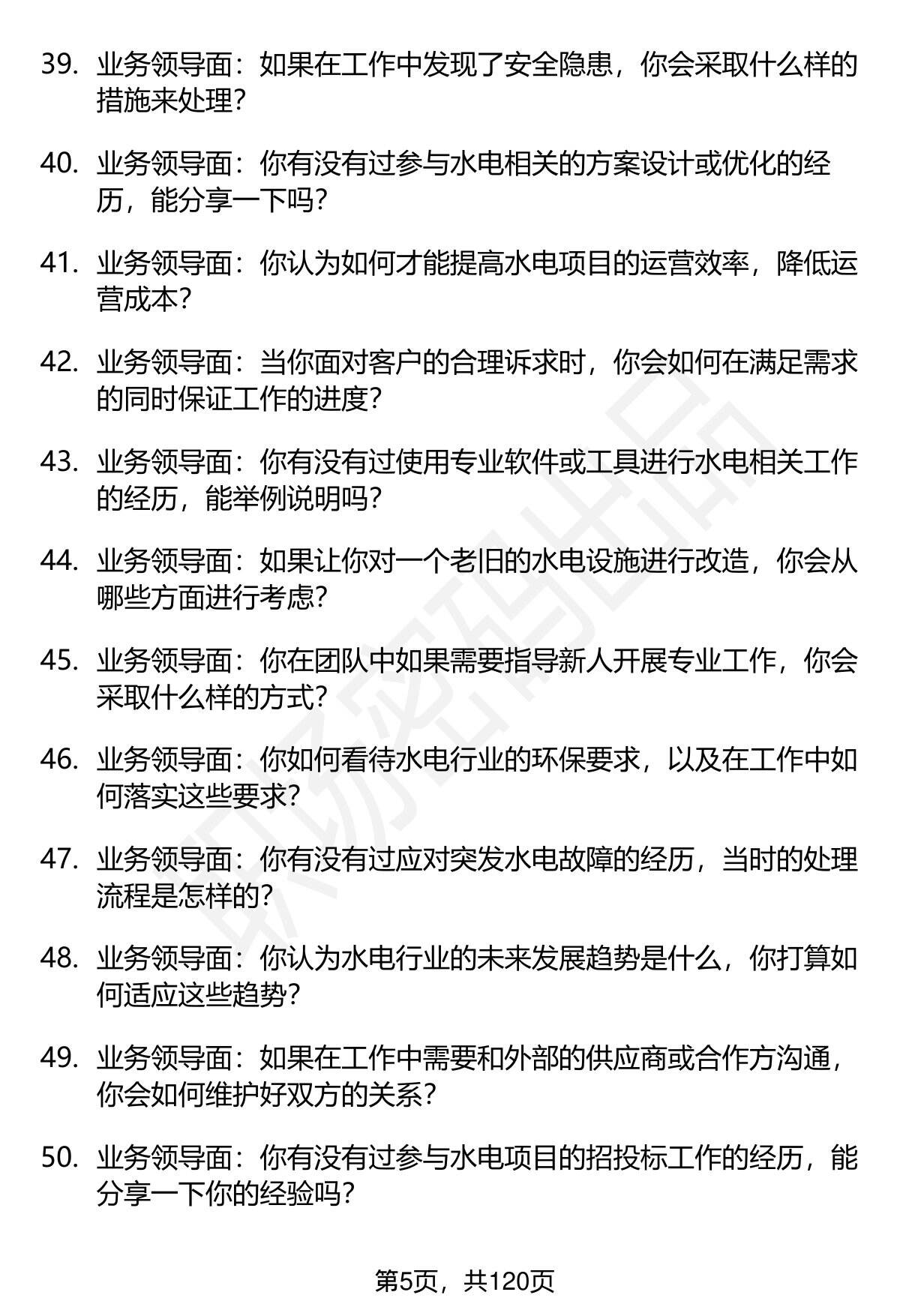 39.业务领导面：如果在工作中发现了安全隐患，你会采取什么样的措施来处理？

40.业务领导面：你有没有过参与水电相关的方案设计或优化的经历，能分享一下吗？

41.业务领导面：你认为如何才能提高水电项目的运营效率，降低运营成本？

42.业务领导面：当你面对客户的合理诉求时，你会如何在满足需求的同时保证工作的进度？

43.业务领导面：你有没有过使用专业软件或工具进行水电相关工作的经历，能举例说明吗？

44.业务领导面：如果让你对一个老旧的水电设施进行改造，你会从哪些方面进行考虑？

45.业务领导面：你在团队中如果需要指导新人开展专业工作，你会采取什么样的方式？

46.业务领导面：你如何看待水电行业的环保要求，以及在工作中如何落实这些要求？

47.业务领导面：你有没有过应对突发水电故障的经历，当时的处理流程是怎样的？

48.业务领导面：你认为水电行业的未来发展趋势是什么，你打算如何适应这些趋势？

49.业务领导面：如果在工作中需要和外部的供应商或合作方沟通，你会如何维护好双方的关系？

50.业务领导面：你有没有过参与水电项目的招投标工作的经历，能分享一下你的经验吗？

第5页，共120页

职场密码出品